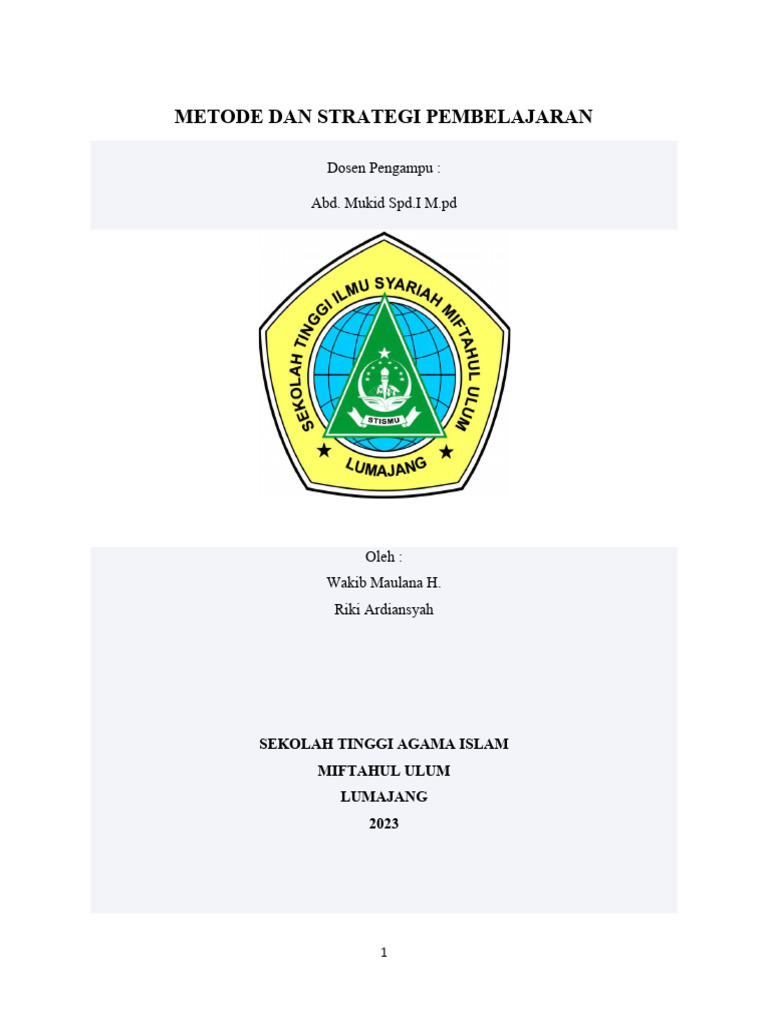 METODE DAN STRATEGI PEMBELAJARAN

Dosen Pengampu :

Abd. Mukid Spd.I M.pd

SEKOLAH TINGGI ILMU SYARIAH MIFTAHUL ULUM

STISMU

LUMAJANG

Oleh :
Wakib Maulana H.
Riki Ardiansyah

SEKOLAH TINGGI AGAMA ISLAM
MIFTAHUL ULUM
LUMAJANG
2023

1